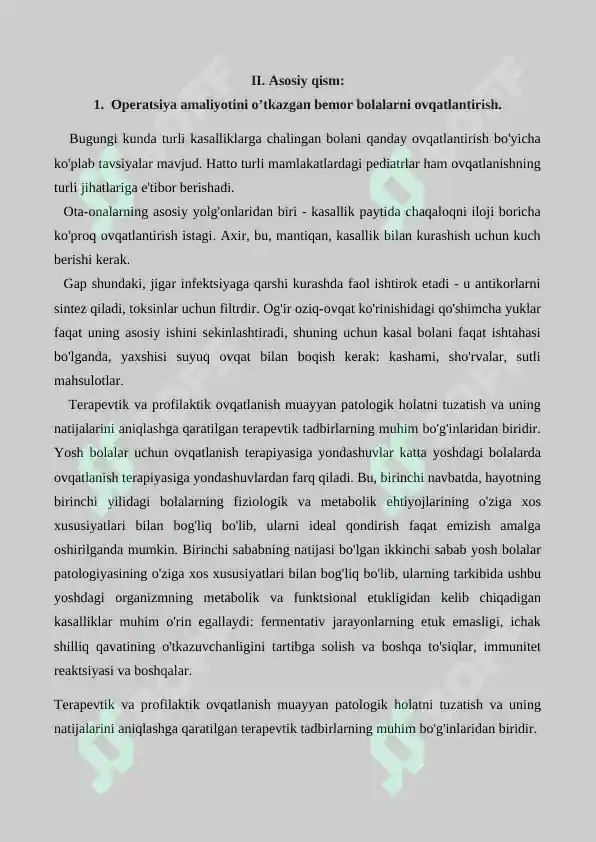 II. Asosiy qism:

1. Operatsiya amaliyotini o'tkazgan bemor bolalarni ovqatlantirish.

Bugungi kunda turli kasalliklarga chalingan bolani qanday ovqatlantirish bo'yicha ko'plab tavsiyalar mavjud. Hatto turli mamlakatlardagi pediatrlar ham ovqatlanishning turli jihatlariga e'tibor berishadi.

Ota-onalarning asosiy yolg'onlaridan biri - kasallik paytida chaqaloqni iloji boricha ko'proq ovqatlantirish istagi. Axir, bu, mantiqan, kasallik bilan kurashish uchun kuch berishi kerak.

Gap shundaki, jigar infektsiyaga qarshi kurashda faol ishtirok etadi - u antikorlarni sintez qiladi, toksinlar uchun filtrdir. Og'ir oziq-ovqat ko'rinishidagi qo'shimcha yuklar faqat uning asosiy ishini sekinlashtiradi, shuning uchun kasal bolani faqat ishtahasi bo'lganda, yaxshisi suyuq ovqat bilan boqish kerak: kashami, sho'rvalar, sutli mahsulotlar.

Terapevtik va profilaktik ovqatlanish muayyan patologik holatni tuzatish va uning natijalarini aniqlashga qaratilgan terapevtik tadbirlarning muhim bo'g'inlaridan biridir. Yosh bolalar uchun ovqatlanish terapiyasiga yondashuvlar katta yoshdagi bolalarda ovqatlanish terapiyasiga yondashuvlardan farq qiladi. Bu, birinchi navbatda, hayotning birinchi yilidagi bolalarning fiziologik va metabolik ehtiyojlarining o'ziga xos xususiyatlari bilan bog'liq bo'lib, ularni ideal qondirish faqat emizish amalga oshirilganda mumkin. Birinchi sababning natijasi bo'lgan ikkinchi sabab yosh bolalar patologiyasining o'ziga xos xususiyatlari bilan bog'liq bo'lib, ularning tarkibida ushbu yoshdagi organizmning metabolik va funktsional etukligidan kelib chiqadigan kasalliklar muhim o'rin egallaydi: fermentativ jarayonlarning etuk emasligi, ichak shilliq qavatining o'tkazuvchanligini tartibga solish va boshqa to'siqlar, immunitet reaktsiyasi va boshqalar.

Terapevtik va profilaktik ovqatlanish muayyan patologik holatni tuzatish va uning natijalarini aniqlashga qaratilgan terapevtik tadbirlarning muhim bo'g'inlaridan biridir.